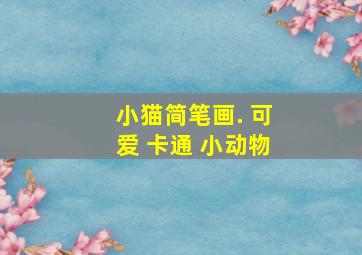 小猫简笔画. 可爱 卡通 小动物